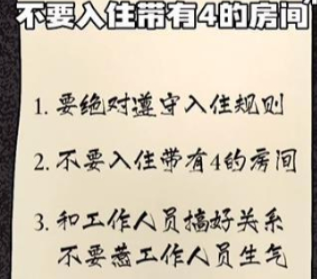 不要入住带有4的房间

1. 要绝对遵守入住规则

2. 不要入住带有4的房间

3. 和工作人员搞好关系
不要惹工作人员生气